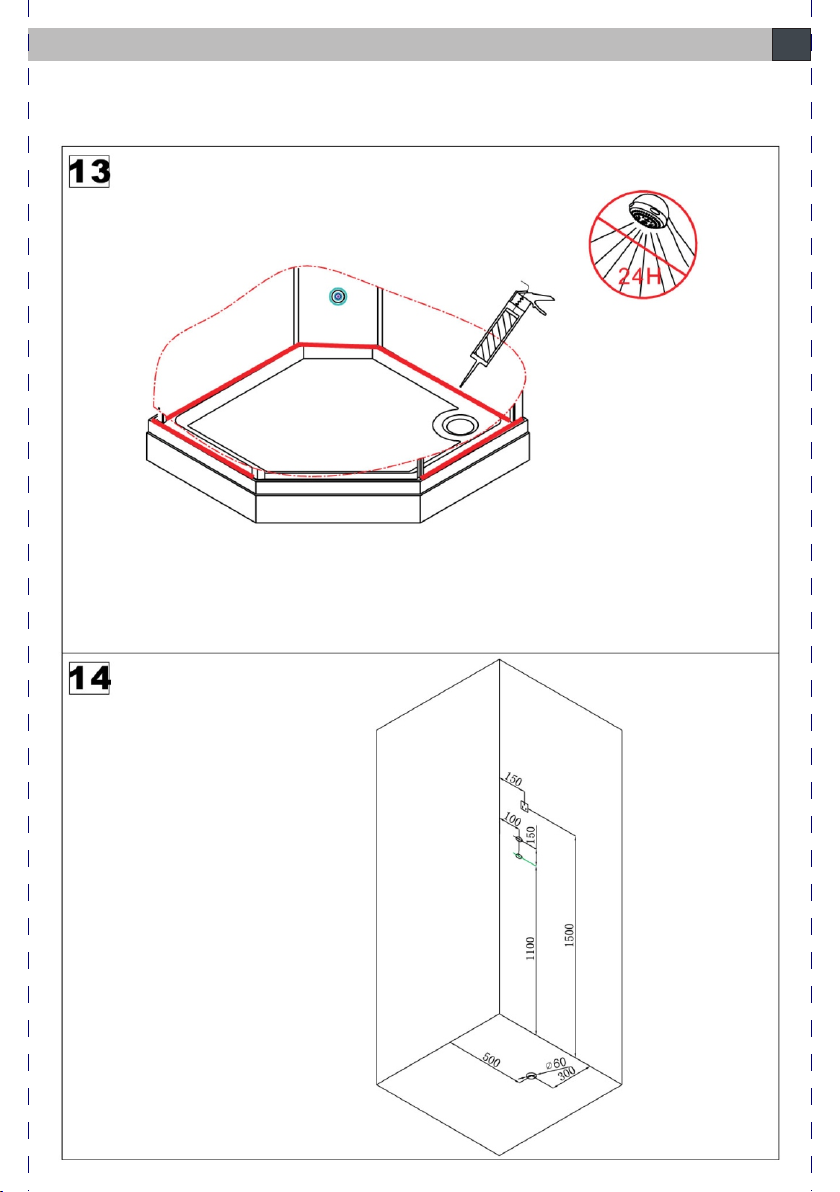 13

24H

14

150

100

150

1100

1500

500

$\varnothing 60$

300